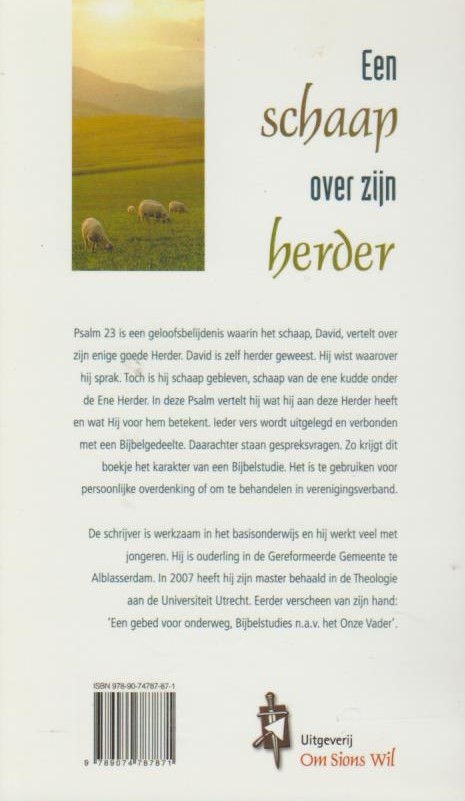 Een
schaap
over zijn
herder

Psalm 23 is een geloofsbelijdenis waarin het schaap, David, vertelt over zijn enige goede Herder. David is zelf herder geweest. Hij wist waarover hij sprak. Toch is hij schaap gebleven, schaap van de ene kudde onder de Ene Herder. In deze Psalm vertelt hij wat hij aan deze Herder heeft en wat Hij voor hem betekent. Ieder vers wordt uitgelegd en verbonden met een Bijbelgedeelte. Daarachter staan gespreksvragen. Zo krijgt dit boekje het karakter van een Bijbelstudie. Het is te gebruiken voor persoonlijke overdenking of om te behandelen in verenigingsverband.

De schrijver is werkzaam in het basisonderwijs en hij werkt veel met jongeren. Hij is ouderling in de Gereformeerde Gemeente te Alblasserdam. In 2007 heeft hij zijn master behaald in de Theologie aan de Universiteit Utrecht. Eerder verscheen van zijn hand: 'Een gebed voor onderweg, Bijbelstudies n.a.v. het Onze Vader'.

ISBN 978-90-74787-87-1

9 789074 787871

Uitgeverij
Om Sions Wil